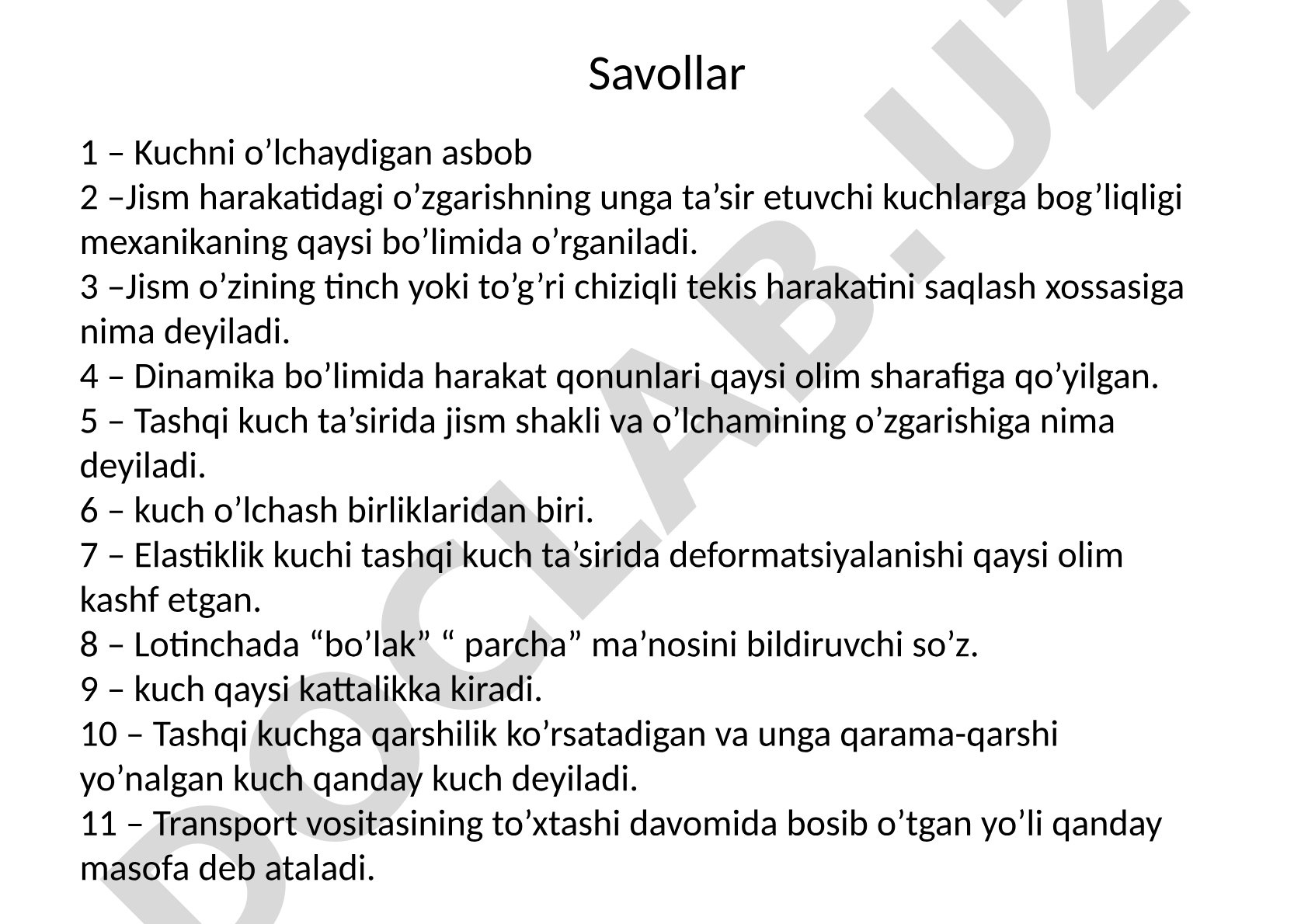 Savollar

1 – Kuchni o’lchaydigan asbob
2 –Jism harakatidagi o’zgarishning unga ta’sir etuvchi kuchlarga bog’liqligi mexanikaning qaysi bo’limida o’rganiladi.
3 –Jism o’zining tinch yoki to’g’ri chiziqli tekis harakatini saqlash xossasiga nima deyiladi.
4 – Dinamika bo’limida harakat qonunlari qaysi olim sharafiga qo’yilgan.
5 – Tashqi kuch ta’sirida jism shakli va o’lchamining o’zgarishiga nima deyiladi.
6 – kuch o’lchash birliklaridan biri.
7 – Elastiklik kuchi tashqi kuch ta’sirida deformatsiyalanishi qaysi olim kashf etgan.
8 – Lotinchada “bo’lak” “ parcha” ma’nosini bildiruvchi so’z.
9 – kuch qaysi kattalikka kiradi.
10 – Tashqi kuchga qarshilik ko’rsatadigan va unga qarama-qarshi yo’nalgan kuch qanday kuch deyiladi.
11 – Transport vositasining to’xtashi davomida bosib o’tgan yo’li qanday masofa deb ataladi.

DOCLAB.UZ